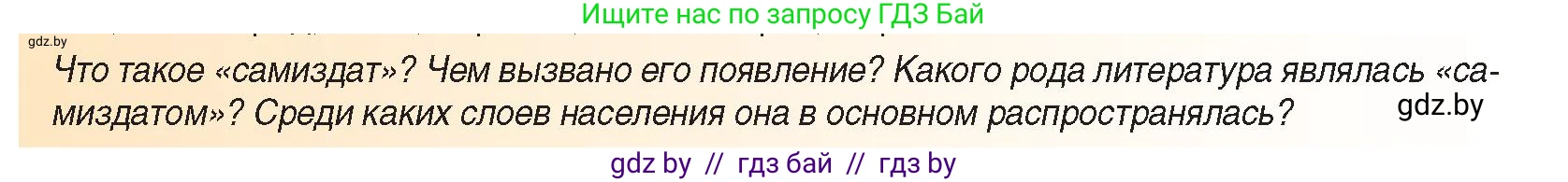 Ищите нас по запросу ГДЗ Бай

gdz.by

Что такое «самиздат»? Чем вызвано его появление? Какого рода литература являлась «самиздатом»? Среди каких слоев населения она в основном распространялась?

gdz.by

gdz by // гдз бай // гдз by